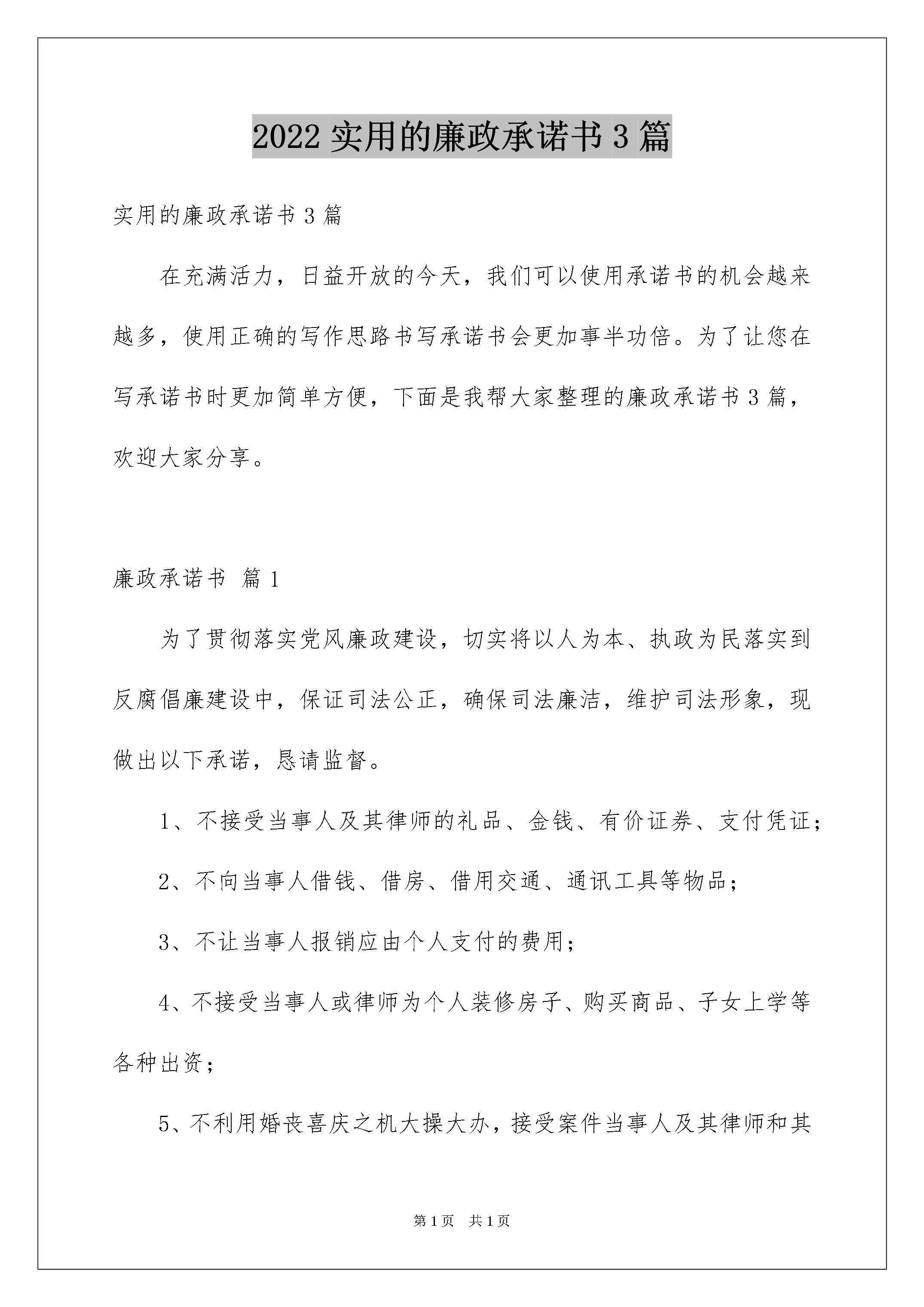 2022 实用的廉政承诺书 3 篇

实用的廉政承诺书 3 篇

在充满活力，日益开放的今天，我们可以使用承诺书的机会越来越多，使用正确的写作思路书写承诺书会更加事半功倍。为了让您在写承诺书时更加简单方便，下面是我帮大家整理的廉政承诺书 3 篇，欢迎大家分享。

廉政承诺书 篇 1

为了贯彻落实党风廉政建设，切实将以人为本、执政为民落实到反腐倡廉建设中，保证司法公正，确保司法廉洁，维护司法形象，现做出以下承诺，恳请监督。

1、不接受当事人及其律师的礼品、金钱、有价证券、支付凭证;

2、不向当事人借钱、借房、借用交通、通讯工具等物品;

3、不让当事人报销应由个人支付的费用;

4、不接受当事人或律师为个人装修房子、购买商品、子女上学等各种出资;

5、不利用婚丧喜庆之机大操大办，接受案件当事人及其律师和其

第 1 页 共 1 页